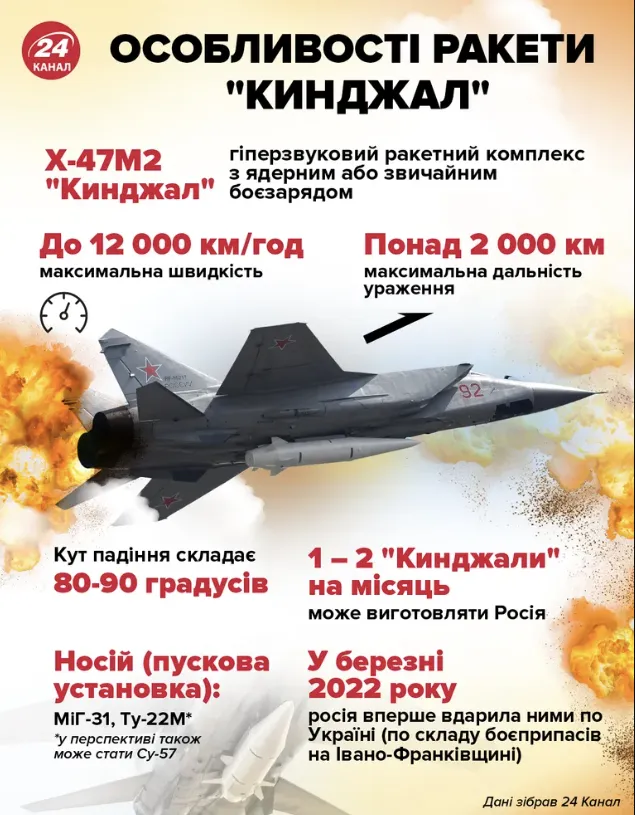 24 КАНАЛ

ОСОБЛИВОСТІ РАКЕТИ "КИНДЖАЛ"

Х-47М2 "Кинджал"

гіперзвуковий ракетний комплекс з ядерним або звичайним боєзарядом

До 12 000 км/год
максимальна швидкість

Понад 2 000 км
максимальна дальність ураження

92

Кут падіння складає
80-90 градусів

1 – 2 "Кинджали" на місяць
може виготовляти Росія

Носій (пускова установка):
МіГ-31, Ту-22М*
*у перспективі також може стати Су-57

У березні 2022 року
росія вперше вдарила ними по Україні (по складу боєприпасів на Івано-Франківщині)

Дані зібрав 24 Канал